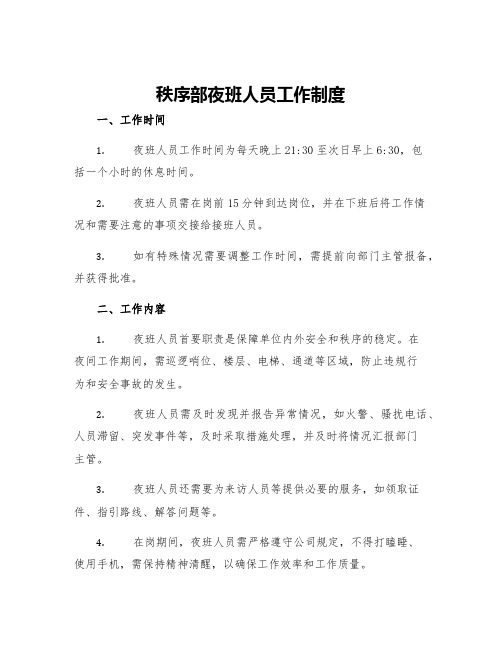 秩序部夜班人员工作制度

一、工作时间

1. 夜班人员工作时间为每天晚上21:30至次日早上6:30，包括一个小时的休息时间。

2. 夜班人员需在岗前15分钟到达岗位，并在下班后将工作情况和需要注意的事项交接给接班人员。

3. 如有特殊情况需要调整工作时间，需提前向部门主管报备，并获得批准。

二、工作内容

1. 夜班人员首要职责是保障单位内外安全和秩序的稳定。在夜间工作期间，需巡逻哨位、楼层、电梯、通道等区域，防止违规行为和安全事故的发生。

2. 夜班人员需及时发现并报告异常情况，如火警、骚扰电话、人员滞留、突发事件等，及时采取措施处理，并及时将情况汇报部门主管。

3. 夜班人员还需要为来访人员等提供必要的服务，如领取证件、指引路线、解答问题等。

4. 在岗期间，夜班人员需严格遵守公司规定，不得打瞌睡、使用手机，需保持精神清醒，以确保工作效率和工作质量。